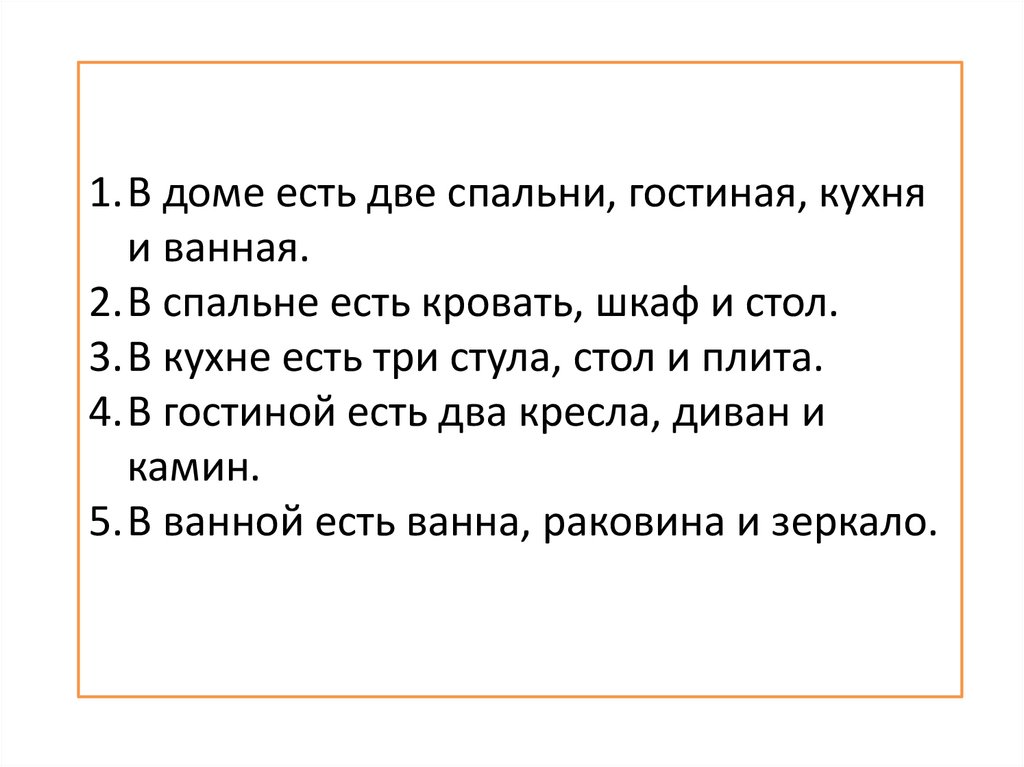 1. В доме есть две спальни, гостиная, кухня и ванная.
2. В спальне есть кровать, шкаф и стол.
3. В кухне есть три стула, стол и плита.
4. В гостиной есть два кресла, диван и камин.
5. В ванной есть ванна, раковина и зеркало.